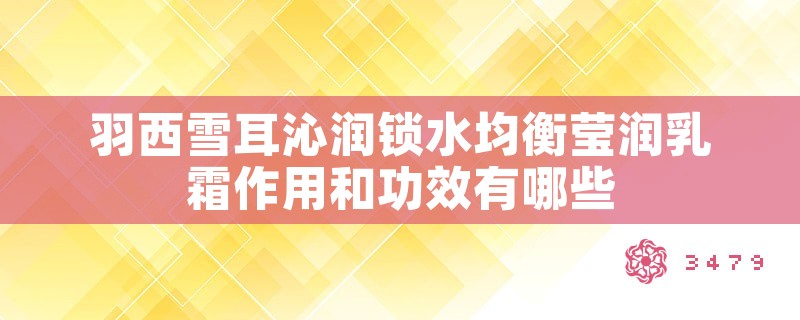 羽西雪耳沁润锁水均衡莹润乳霜作用和功效有哪些

3479